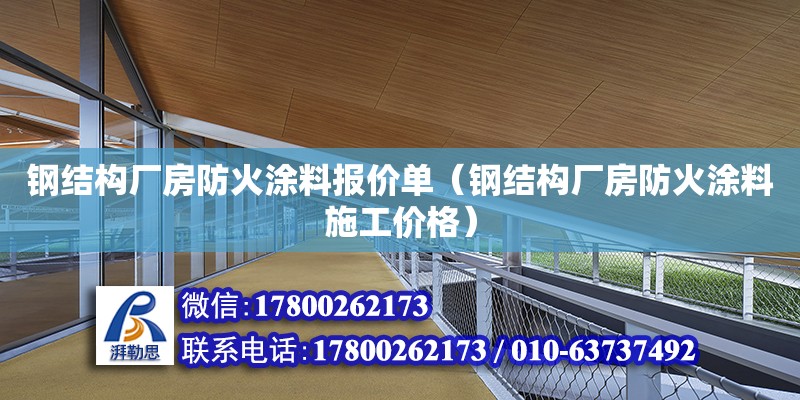 钢结构厂房防火涂料报价单（钢结构厂房防火涂料施工价格）

湃勒思

微信:17800262173

联系电话:17800262173 / 010-63737492